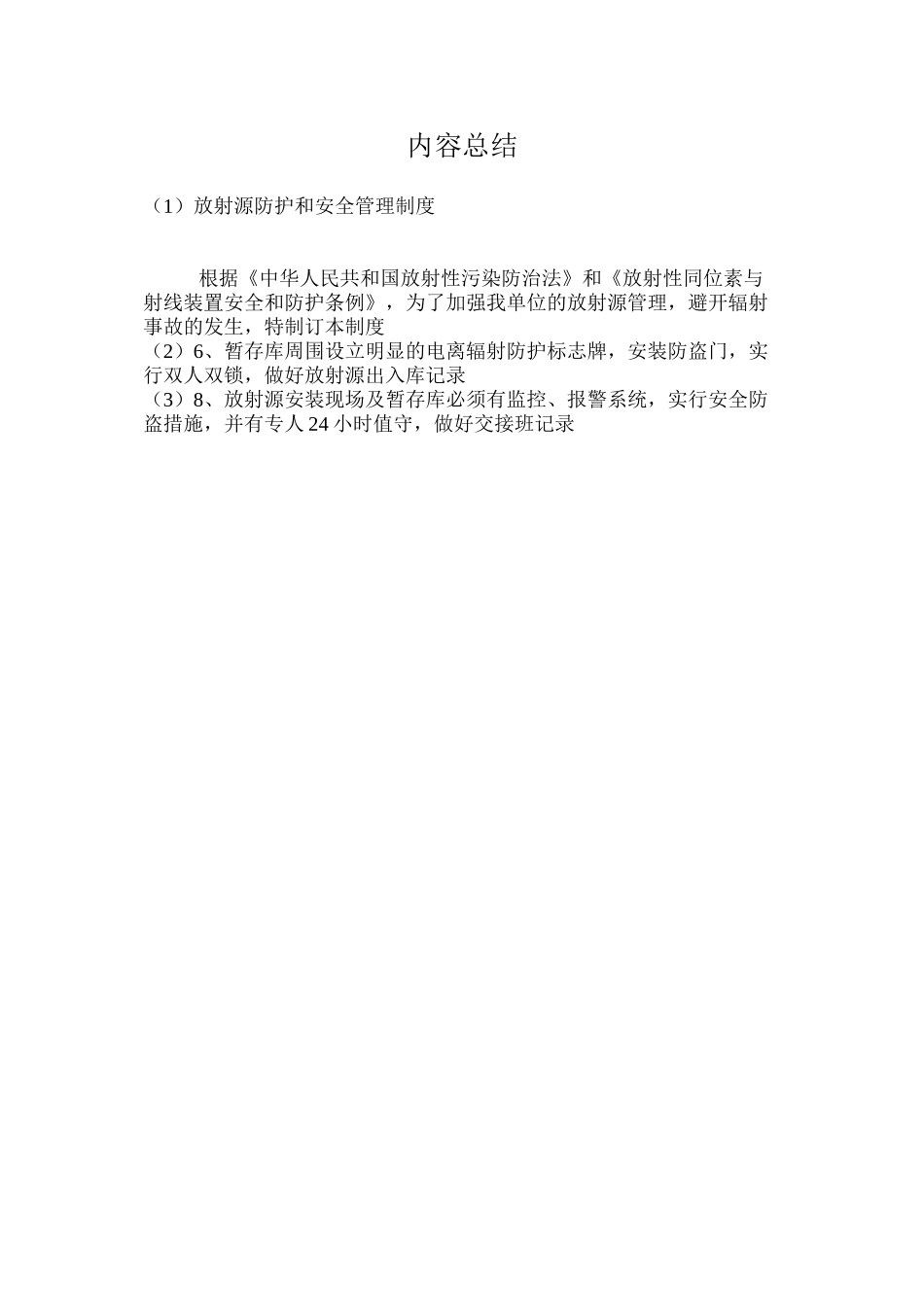 内容总结

（1）放射源防护和安全管理制度

根据《中华人民共和国放射性污染防治法》和《放射性同位素与射线装置安全和防护条例》，为了加强我单位的放射源管理，避开辐射事故的发生，特制订本制度
（2）6、暂存库周围设立明显的电离辐射防护标志牌，安装防盗门，实行双人双锁，做好放射源出入库记录
（3）8、放射源安装现场及暂存库必须有监控、报警系统，实行安全防盗措施，并有专人24小时值守，做好交接班记录